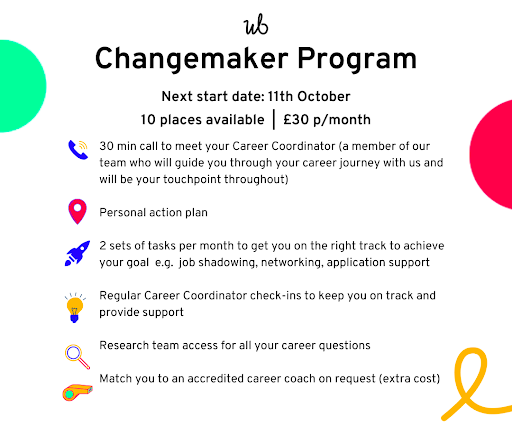 ub

Changemaker Program

Next start date: 11th October

10 places available | £30 p/month

30 min call to meet your Career Coordinator (a member of our team who will guide you through your career journey with us and will be your touchpoint throughout)

Personal action plan

2 sets of tasks per month to get you on the right track to achieve your goal e.g. job shadowing, networking, application support

Regular Career Coordinator check-ins to keep you on track and provide support

Research team access for all your career questions

Match you to an accredited career coach on request (extra cost)